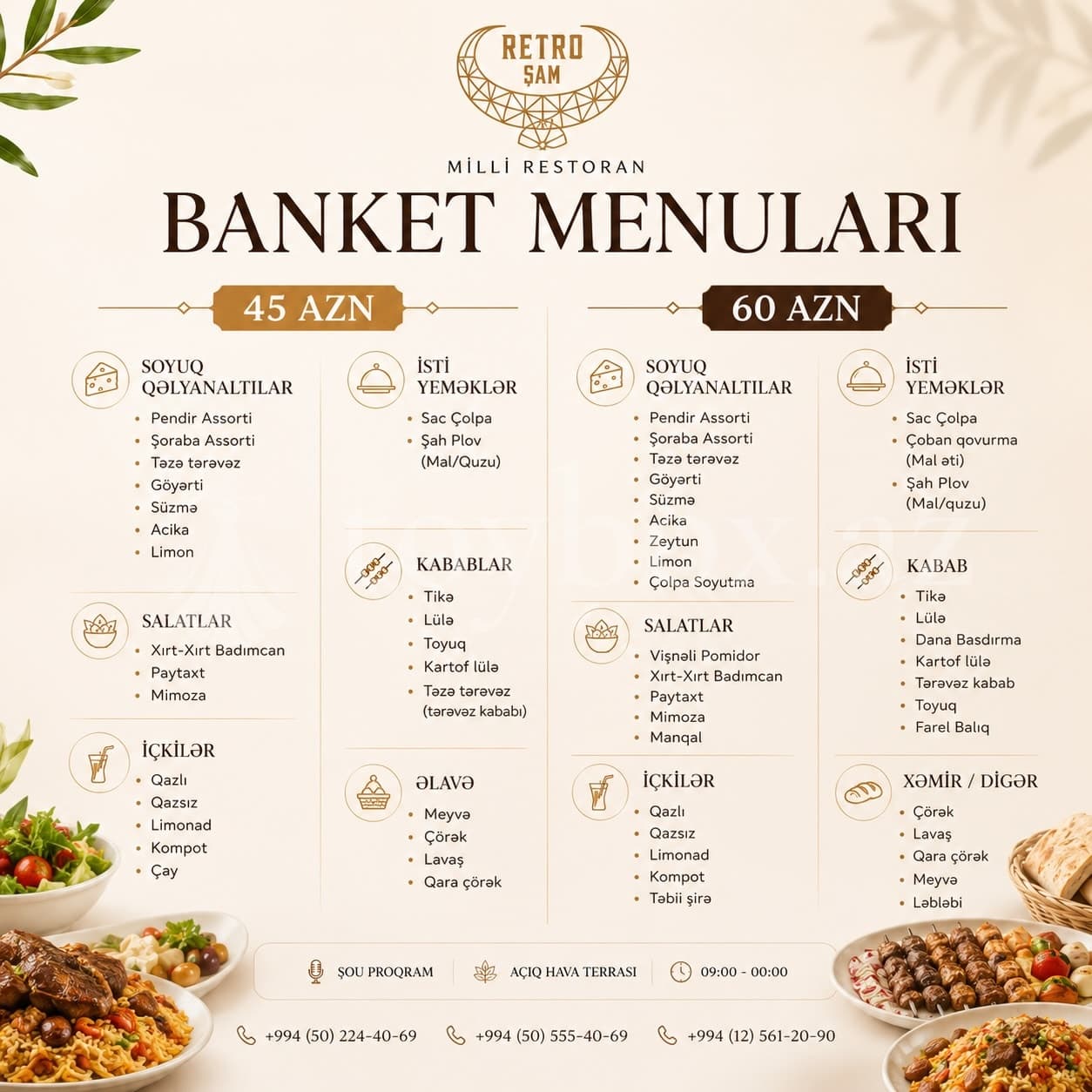 RETRO
ŞAM

MİLLİ RESTORAN

BANKET MENULARI

45 AZN

SOYUQ
QƏLYANALTILAR
• Pendir Assorti
• Şoraba Assorti
• Təzə tərəvəz
• Göyərti
• Süzmə
• Acika
• Limon

SALATLAR
• Xırt-Xırt Badımcan
• Paytaxt
• Mimoza

İÇKİLƏR
• Qazlı
• Qazsız
• Limonad
• Kompot
• Çay

İSTİ
YEMƏKLƏR
• Sac Çolpa
• Şah Plov (Mal/Quzu)

KABABLAR
• Tikə
• Lülə
• Toyuq
• Kartof lülə
• Təzə tərəvəz (tərəvəz kababı)

ƏLAVƏ
• Meyvə
• Çörək
• Lavaş
• Qara çörək

60 AZN

SOYUQ
QƏLYANALTILAR
• Pendir Assorti
• Şoraba Assorti
• Təzə tərəvəz
• Göyərti
• Süzmə
• Acika
• Zeytun
• Limon
• Çolpa Soyutma

SALATLAR
• Vişnəli Pomidor
• Xırt-Xırt Badımcan
• Paytaxt
• Mimoza
• Manqal

İÇKİLƏR
• Qazlı
• Qazsız
• Limonad
• Kompot
• Təbii şirə

İSTİ
YEMƏKLƏR
• Sac Çolpa
• Çoban qovurma (Mal əti)
• Şah Plov (Mal/quzu)

KABAB
• Tikə
• Lülə
• Dana Basdırma
• Kartof lülə
• Tərəvəz kabab
• Toyuq
• Farel Balıq

XƏMİR / DİGƏR
• Çörək
• Lavaş
• Qara çörək
• Meyvə
• Ləbləbi

ŞOU PROQRAM
AÇIQ HAVA TERRASI
09:00 - 00:00

+994 (50) 224-40-69
+994 (50) 555-40-69
+994 (12) 561-20-90

toybox.az